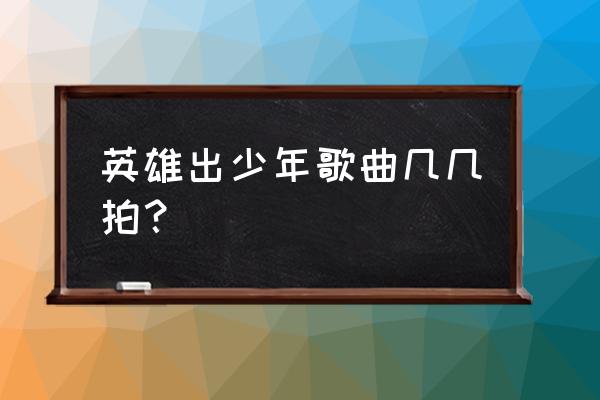 英雄出少年歌曲几几拍？